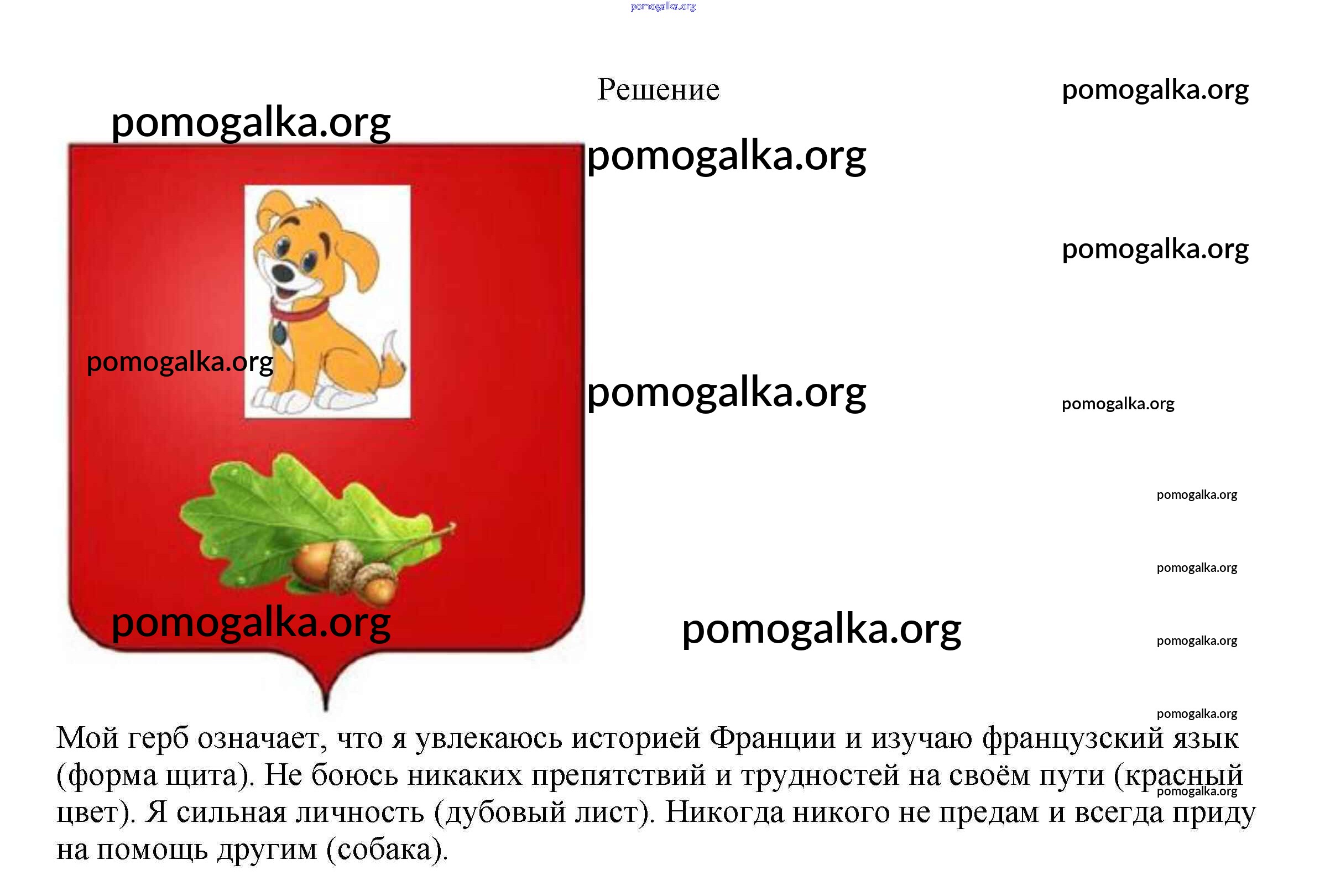 Решение

Мой герб означает, что я увлекаюсь историей Франции и изучаю французский язык (форма щита). Не боюсь никаких препятствий и трудностей на своём пути (красный цвет). Я сильная личность (дубовый лист). Никогда никого не предам и всегда приду на помощь другим (собака).

pomogalka.org